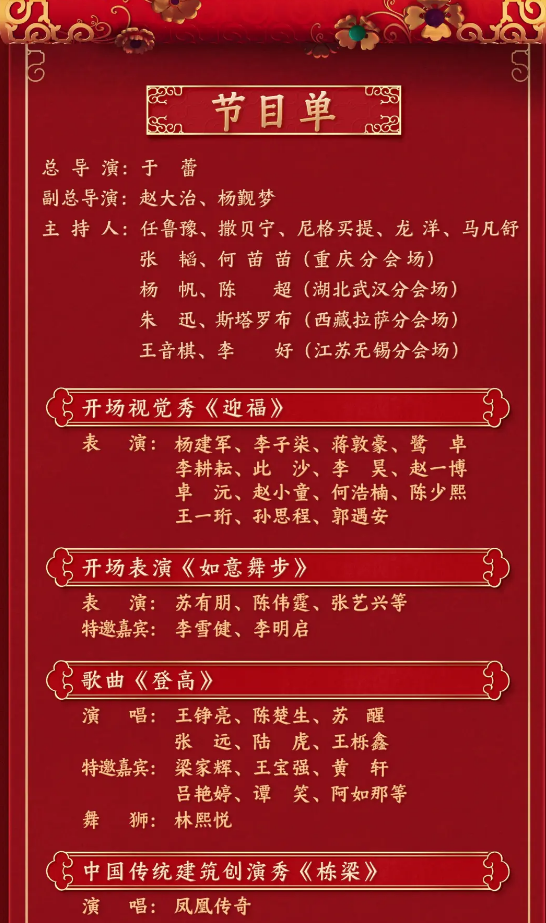 节目单

总导演：于　蕾
副总导演：赵大治、杨觐梦
主持人：任鲁豫、撒贝宁、尼格买提、龙　洋、马凡舒
张　韬、何苗苗（重庆分会场）
杨　帆、陈　超（湖北武汉分会场）
朱　迅、斯塔罗布（西藏拉萨分会场）
王音棋、李　好（江苏无锡分会场）

开场视觉秀《迎福》
表　演：杨建军、李子柒、蒋敦豪、鹭　卓
李耕耘、此　沙、李　昊、赵一博
卓　沅、赵小童、何浩楠、陈少熙
王一珩、孙思程、郭遇安

开场表演《如意舞步》
表　演：苏有朋、陈伟霆、张艺兴等
特邀嘉宾：李雪健、李明启

歌曲《登高》
演　唱：王铮亮、陈楚生、苏　醒
张　远、陆　虎、王栎鑫
特邀嘉宾：梁家辉、王宝强、黄　轩
吕艳婷、谭　笑、阿如那等
舞　狮：林熙悦

中国传统建筑创演秀《栋梁》
演　唱：凤凰传奇